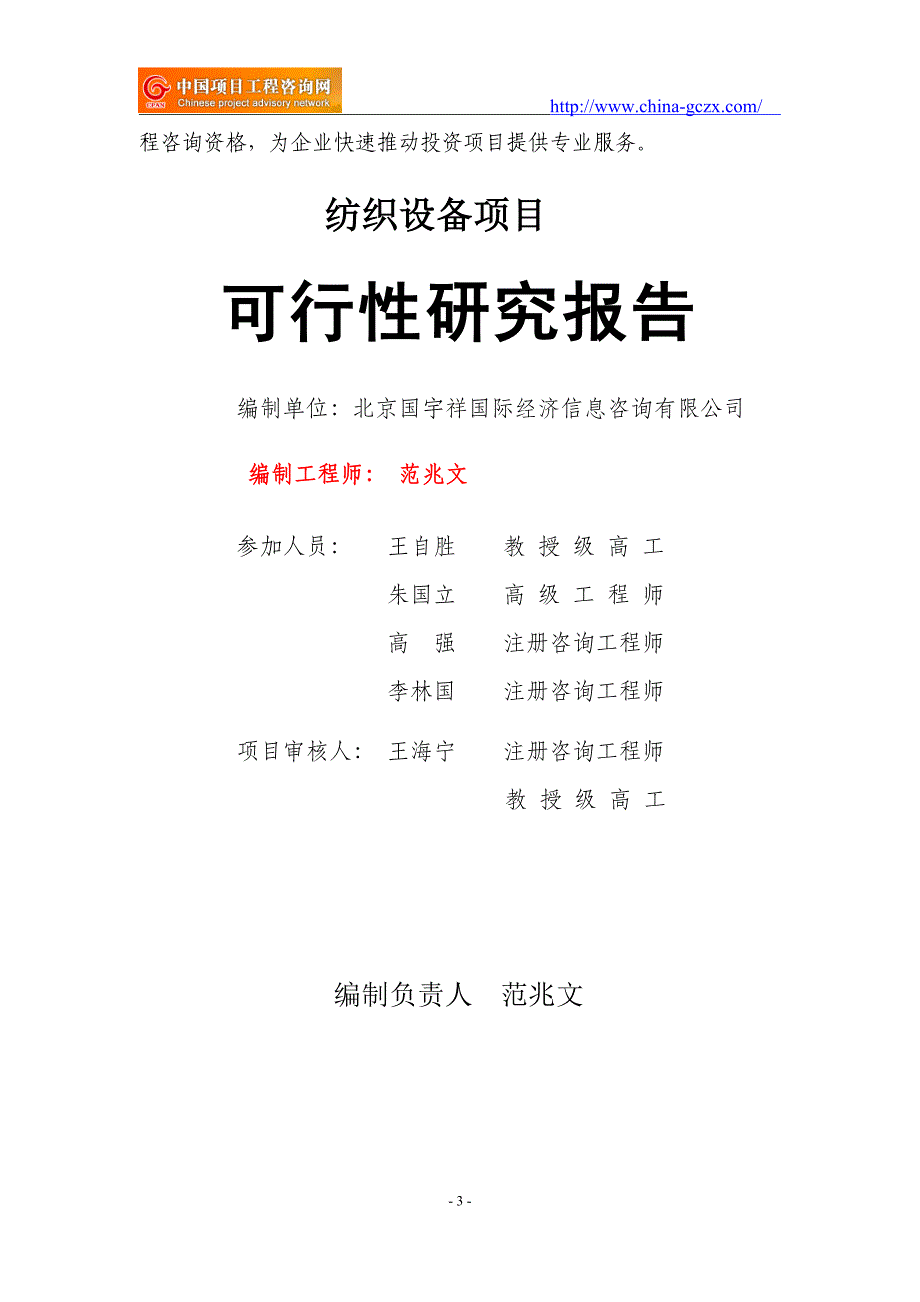 中国项目工程咨询网
Chinese project advisory network
http://www.china-gczx.com/

程咨询资格，为企业快速推动投资项目提供专业服务。

纺织设备项目

可行性研究报告

编制单位：北京国宇祥国际经济信息咨询有限公司

编制工程师： 范兆文

参加人员： 王自胜 教授级高工
朱国立 高级工程师
高 强 注册咨询工程师
李林国 注册咨询工程师

项目审核人： 王海宁 注册咨询工程师
教授级高工

编制负责人 范兆文

- 3 -